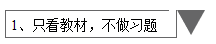 1、只看教材，不做习题